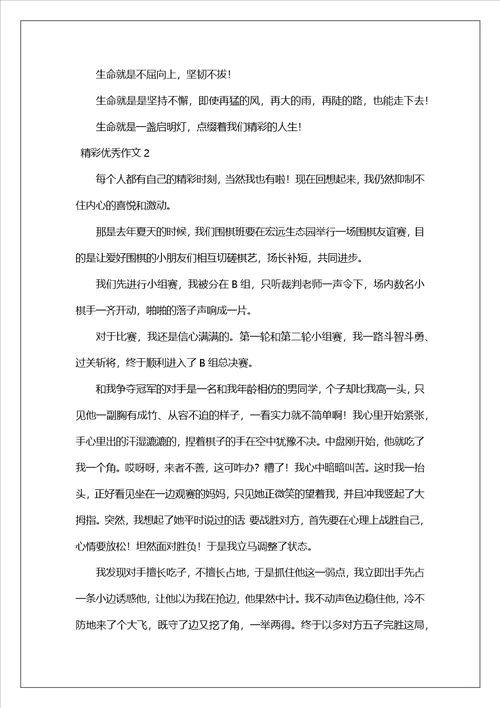 生命就是不屈向上，坚韧不拔！

生命就是是坚持不懈，即使再猛的风，再大的雨，再陡的路，也能走下去！

生命就是一盏启明灯，点缀着我们精彩的人生！

精彩优秀作文 2

每个人都有自己的精彩时刻，当然我也有啦！现在回想起来，我仍然抑制不住内心的喜悦和激动。

那是去年夏天的时候，我们围棋班要在宏远生态园举行一场围棋友谊赛，目的是让爱好围棋的小朋友们相互切磋棋艺，扬长补短，共同进步。

我们先进行小组赛，我被分在 B 组，只听裁判老师一声令下，场内数名小棋手一齐开动，啪啪的落子声响成一片。

对于比赛，我还是信心满满的。第一轮和第二轮小组赛，我一路斗智斗勇、过关斩将，终于顺利进入了 B 组总决赛。

和我争夺冠军的对手是一名和我年龄相仿的男同学，个子却比我高一头，只见他一副胸有成竹、从容不迫的样子，一看实力就不简单啊！我心里开始紧张，手心里出的汗湿漉漉的，捏着棋子的手在空中犹豫不决。中盘刚开始，他就吃了我一个角。哎呀呀，来者不善，这可咋办？糟了！我心中暗暗叫苦。这时我一抬头，正好看见坐在一边观赛的妈妈，只见她正微笑的望着我，并且冲我竖起了大拇指。突然，我想起了她平时说过的话 要战胜对方，首先要在心理上战胜自己，心情要放松！坦然面对胜负！于是我立马调整了状态。

我发现对手擅长吃子，不擅长占地，于是抓住他这一弱点，我立即出手先占一条小边诱惑他，让他以为我在抢边，他果然中计。我不动声色边稳住他，冷不防地来了个大飞，既守了边又挖了角，一举两得。终于以多对方五子完胜这局，